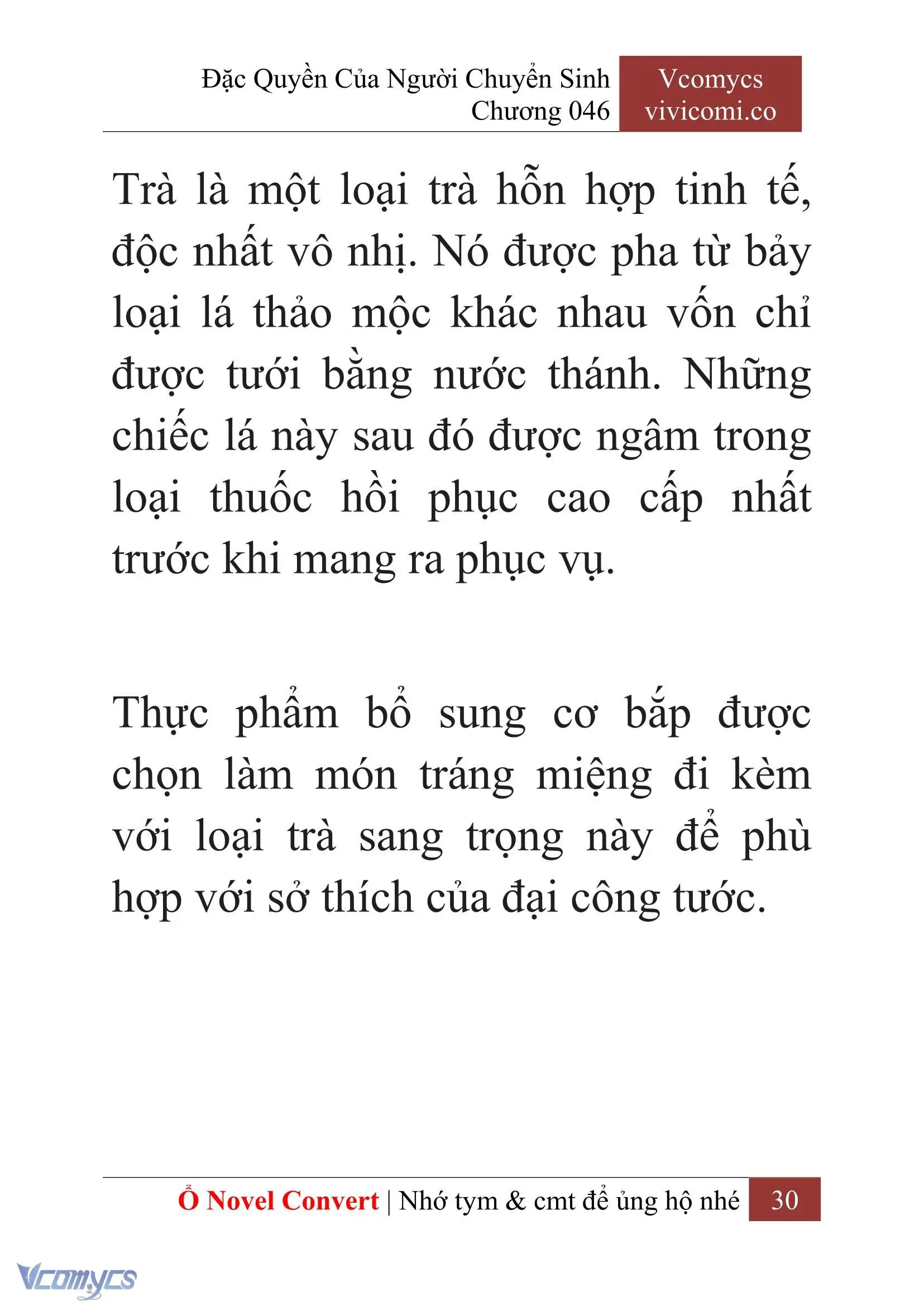 Đặc Quyền Của Người Chuyển Sinh
Chương 046

Vcomycs
vivicomi.co

Trà là một loại trà hỗn hợp tinh tế, độc nhất vô nhị. Nó được pha từ bảy loại lá thảo mộc khác nhau vốn chỉ được tưới bằng nước thánh. Những chiếc lá này sau đó được ngâm trong loại thuốc hồi phục cao cấp nhất trước khi mang ra phục vụ.

Thực phẩm bổ sung cơ bắp được chọn làm món tráng miệng đi kèm với loại trà sang trọng này để phù hợp với sở thích của đại công tước.

Ổ Novel Convert | Nhớ tym & cmt để ủng hộ nhé 30

Vcomycs